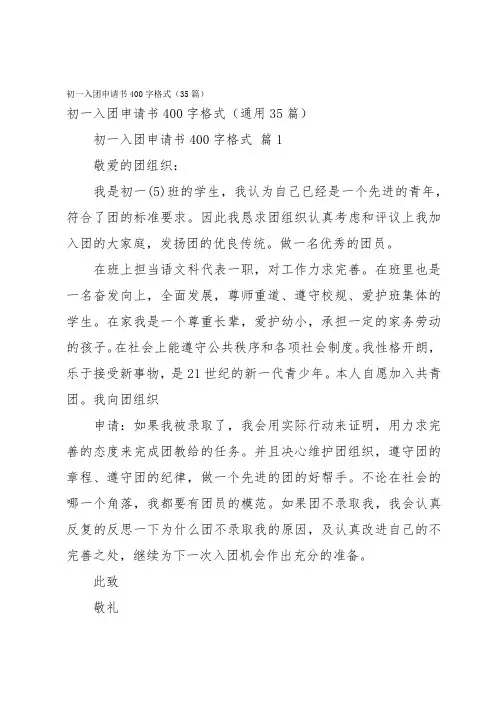 初一入团申请书400字格式（35篇）

初一入团申请书400字格式（通用35篇）

初一入团申请书400字格式 篇1

敬爱的团组织：

我是初一(5)班的学生，我认为自己已经是一个先进的青年，符合了团的标准要求。因此我恳求团组织认真考虑和评议上我加入团的大家庭，发扬团的优良传统。做一名优秀的团员。

在班上担当语文科代表一职，对工作力求完善。在班里也是一名奋发向上，全面发展，尊师重道、遵守校规、爱护班集体的学生。在家我是一个尊重长辈，爱护幼小，承担一定的家务劳动的孩子。在社会上能遵守公共秩序和各项社会制度。我性格开朗，乐于接受新事物，是21世纪的新一代青少年。本人自愿加入共青团。我向团组织

申请：如果我被录取了，我会用实际行动来证明，用力求完善的态度来完成团教给的任务。并且决心维护团组织，遵守团的章程、遵守团的纪律，做一个先进的团的好帮手。不论在社会的哪一个角落，我都要有团员的模范。如果团不录取我，我会认真反复的反思一下为什么团不录取我的原因，及认真改进自己的不完善之处，继续为下一次入团机会作出充分的准备。

此致

敬礼